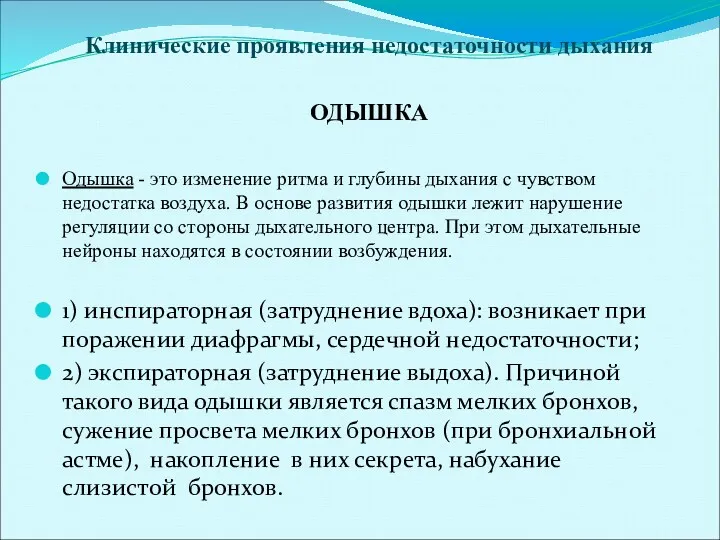 Клинические проявления недостаточности дыхания

ОДЫШКА

Одышка - это изменение ритма и глубины дыхания с чувством недостатка воздуха. В основе развития одышки лежит нарушение регуляции со стороны дыхательного центра. При этом дыхательные нейроны находятся в состоянии возбуждения.

1) инспираторная (затруднение вдоха): возникает при поражении диафрагмы, сердечной недостаточности;

2) экспираторная (затруднение выдоха). Причиной такого вида одышки является спазм мелких бронхов, сужение просвета мелких бронхов (при бронхиальной астме), накопление в них секрета, набухание слизистой бронхов.